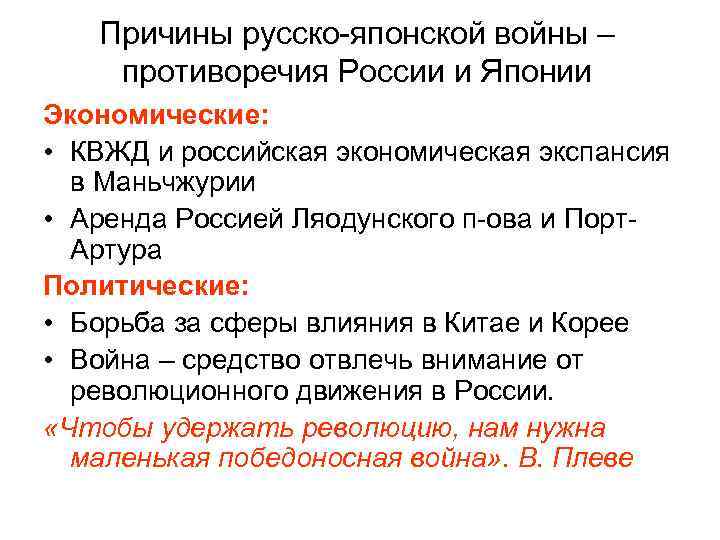 Причины русско-японской войны – противоречия России и Японии

Экономические:

• КВЖД и российская экономическая экспансия в Маньчжурии
• Аренда Россией Ляодунского п-ова и Порт-Артура

Политические:

• Борьба за сферы влияния в Китае и Корее
• Война – средство отвлечь внимание от революционного движения в России.

«Чтобы удержать революцию, нам нужна маленькая победоносная война». В. Плеве